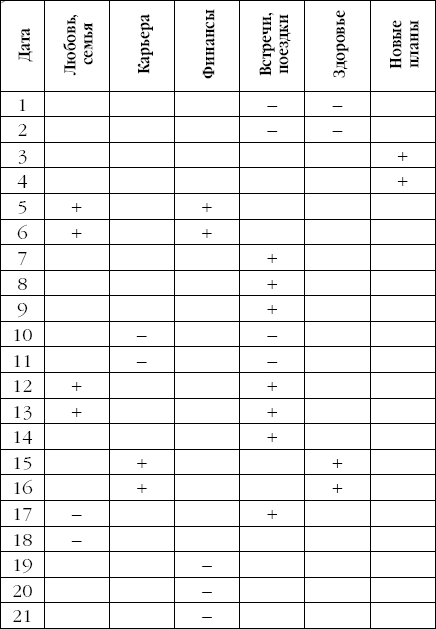 | Дата | Любовь, семья | Карьера | Финансы | Встречи, поездки | Здоровье | Новые планы |
|---|---|---|---|---|---|---|
| 1 | | | | – | – | |
| 2 | | | | – | – | |
| 3 | | | | | | + |
| 4 | | | | | | + |
| 5 | + | | + | | | |
| 6 | + | | + | | | |
| 7 | | | | + | | |
| 8 | | | | + | | |
| 9 | | | | + | | |
| 10 | | – | | – | | |
| 11 | | – | | – | | |
| 12 | + | | | + | | |
| 13 | + | | | + | | |
| 14 | | | | + | | |
| 15 | | + | | | + | |
| 16 | | + | | | + | |
| 17 | – | | | + | | |
| 18 | – | | | | | |
| 19 | | | – | | | |
| 20 | | | – | | | |
| 21 | | | – | | | |